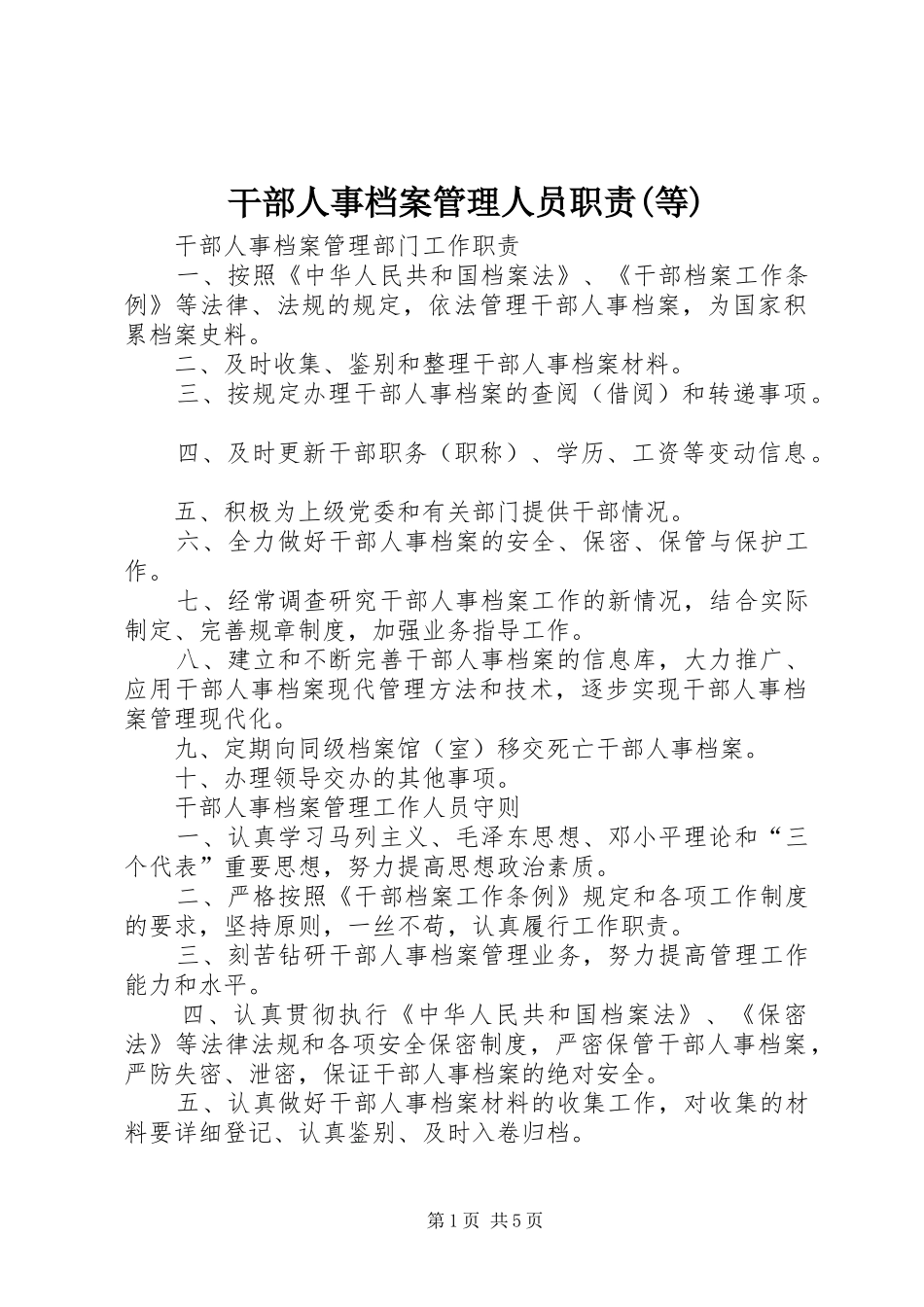 干部人事档案管理人员职责(等)

干部人事档案管理部门工作职责

一、按照《中华人民共和国档案法》、《干部档案工作条例》等法律、法规的规定，依法管理干部人事档案，为国家积累档案史料。

二、及时收集、鉴别和整理干部人事档案材料。

三、按规定办理干部人事档案的查阅（借阅）和转递事项。

四、及时更新干部职务（职称）、学历、工资等变动信息。

五、积极为上级党委和有关部门提供干部情况。

六、全力做好干部人事档案的安全、保密、保管与保护工作。

七、经常调查研究干部人事档案工作的新情况，结合实际制定、完善规章制度，加强业务指导工作。

八、建立和不断完善干部人事档案的信息库，大力推广、应用干部人事档案现代管理方法和技术，逐步实现干部人事档案管理现代化。

九、定期向同级档案馆（室）移交死亡干部人事档案。

十、办理领导交办的其他事项。

干部人事档案管理工作人员守则

一、认真学习马列主义、毛泽东思想、邓小平理论和“三个代表”重要思想，努力提高思想政治素质。

二、严格按照《干部档案工作条例》规定和各项工作制度的要求，坚持原则，一丝不苟，认真履行工作职责。

三、刻苦钻研干部人事档案管理业务，努力提高管理工作能力和水平。

四、认真贯彻执行《中华人民共和国档案法》、《保密法》等法律法规和各项安全保密制度，严密保管干部人事档案，严防失密、泄密，保证干部人事档案的绝对安全。

五、认真做好干部人事档案材料的收集工作，对收集的材料要详细登记、认真鉴别、及时入卷归档。

第1页 共5页